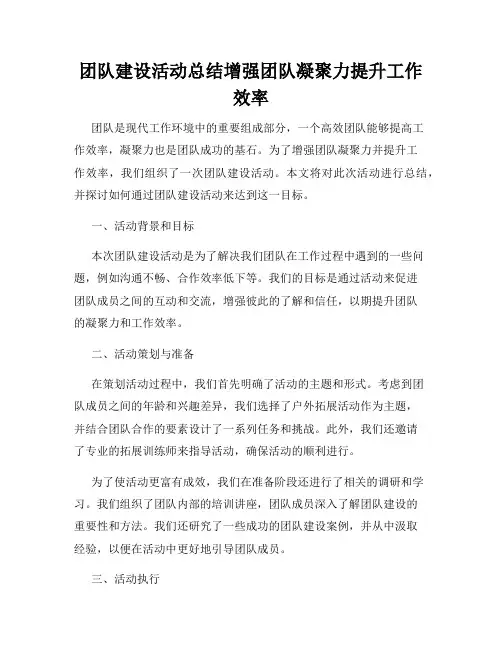 团队建设活动总结增强团队凝聚力提升工作效率

团队是现代工作环境中的重要组成部分，一个高效团队能够提高工作效率，凝聚力也是团队成功的基石。为了增强团队凝聚力并提升工作效率，我们组织了一次团队建设活动。本文将对此次活动进行总结，并探讨如何通过团队建设活动来达到这一目标。

一、活动背景和目标

本次团队建设活动是为了解决我们团队在工作过程中遇到的一些问题，例如沟通不畅、合作效率低下等。我们的目标是通过活动来促进团队成员之间的互动和交流，增强彼此的了解和信任，以期提升团队的凝聚力和工作效率。

二、活动策划与准备

在策划活动过程中，我们首先明确了活动的主题和形式。考虑到团队成员之间的年龄和兴趣差异，我们选择了户外拓展活动作为主题，并结合团队合作的要素设计了一系列任务和挑战。此外，我们还邀请了专业的拓展训练师来指导活动，确保活动的顺利进行。

为了使活动更富有成效，我们在准备阶段还进行了相关的调研和学习。我们组织了团队内部的培训讲座，团队成员深入了解团队建设的重要性和方法。我们还研究了一些成功的团队建设案例，并从中汲取经验，以便在活动中更好地引导团队成员。

三、活动执行